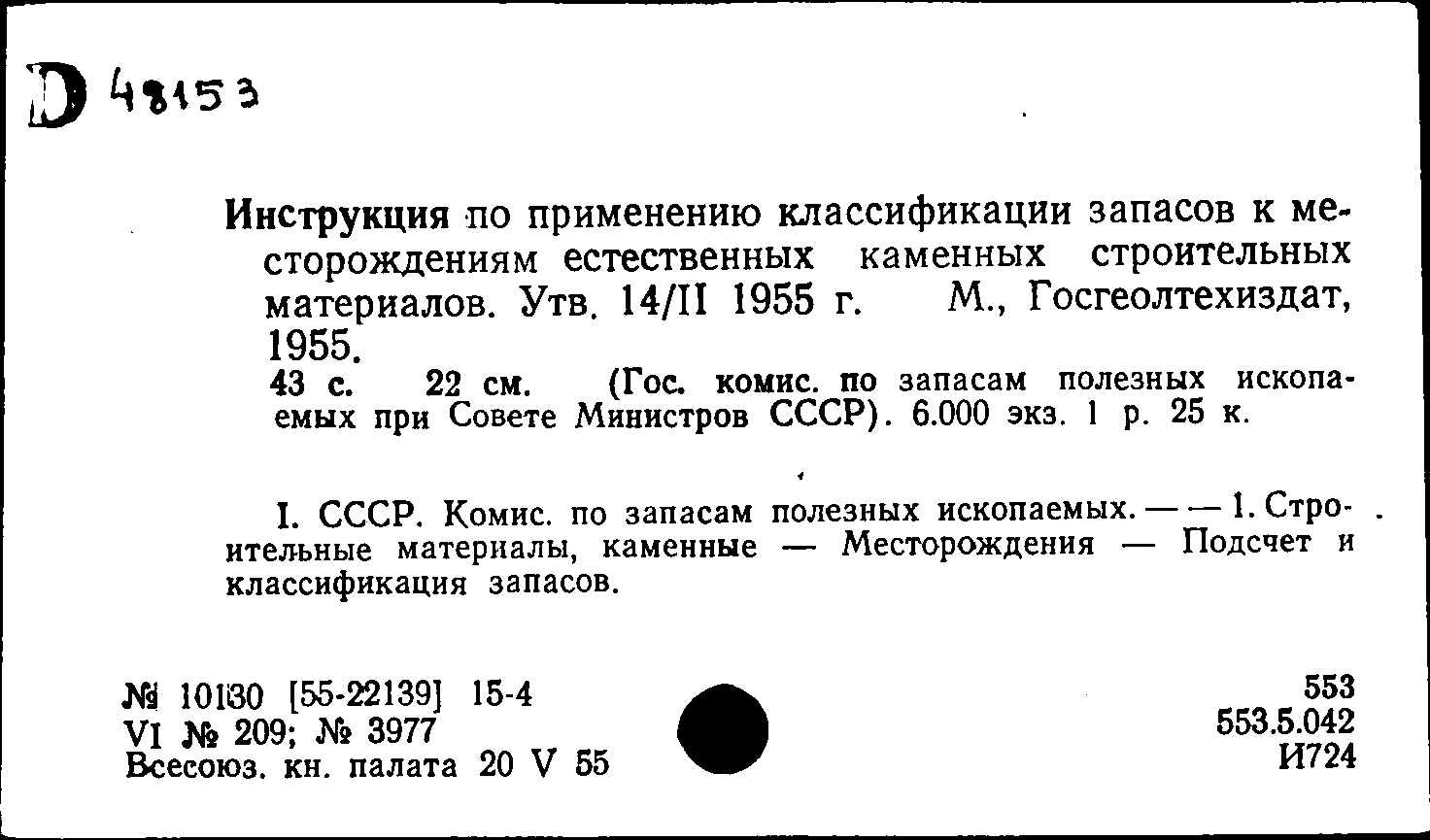 D 48153

Инструкция по применению классификации запасов к месторождениям естественных каменных строительных материалов. Утв. 14/II 1955 г. М., Госгеолтехиздат, 1955.
43 с. 22 см. (Гос. комис. по запасам полезных ископаемых при Совете Министров СССР). 6.000 экз. 1 р. 25 к.

I. СССР. Комис. по запасам полезных ископаемых. — — 1. Строительные материалы, каменные — Месторождения — Подсчет и классификация запасов.

№ 10130 [55-22139] 15-4
VI № 209; № 3977
Всесоюз. кн. палата 20 V 55

553
553.5.042
И724